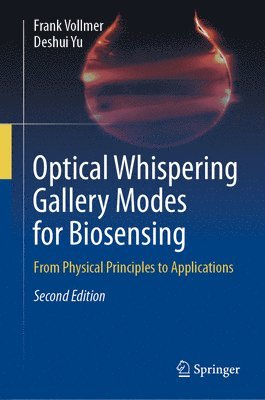 Frank Vollmer
Deshui Yu

Optical Whispering Gallery Modes for Biosensing

From Physical Principles to Applications

Second Edition

Springer